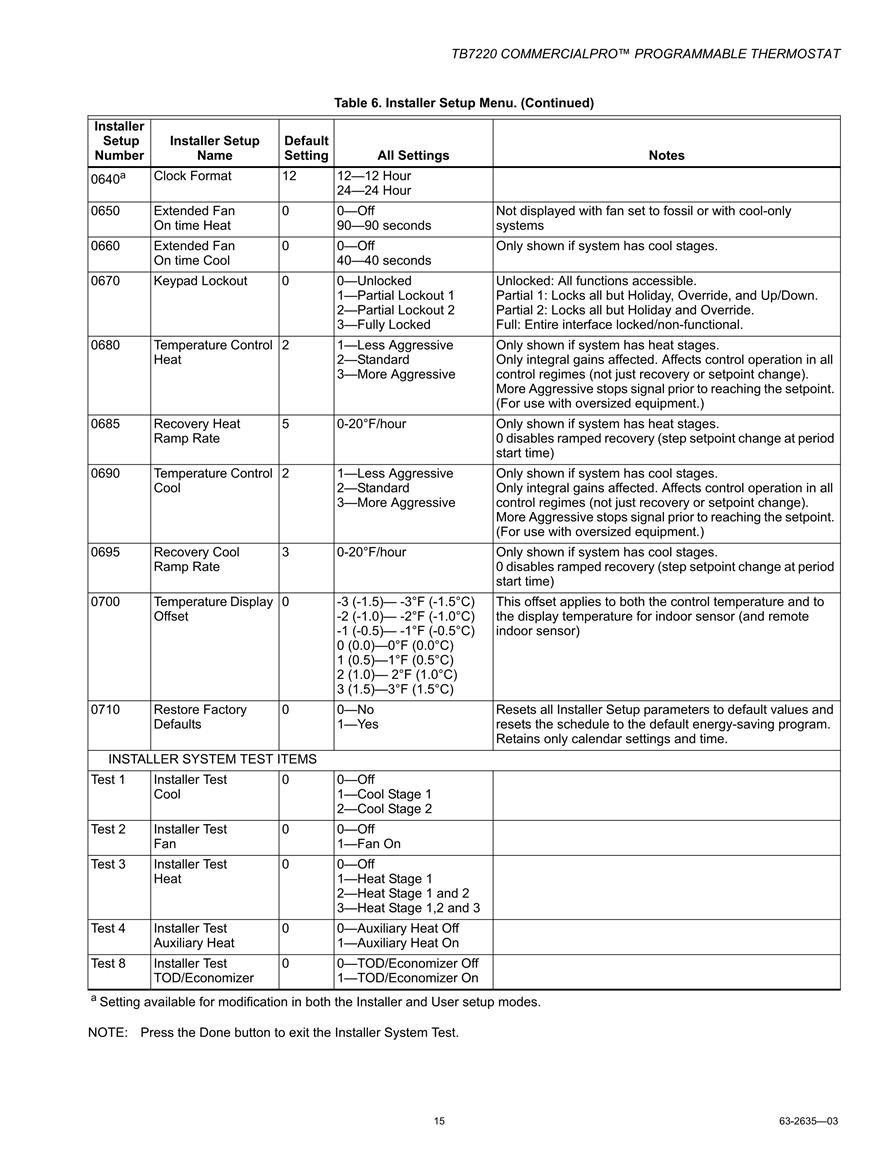 TB7220 COMMERCIALPRO™ PROGRAMMABLE THERMOSTAT

Table 6. Installer Setup Menu. (Continued)

| Installer Setup Number | Installer Setup Name | Default Setting | All Settings | Notes |
|---|---|---|---|---|
| 0640$^a$ | Clock Format | 12 | 12—12 Hour 24—24 Hour | |
| 0650 | Extended Fan On time Heat | 0 | 0—Off 90—90 seconds | Not displayed with fan set to fossil or with cool-only systems |
| 0660 | Extended Fan On time Cool | 0 | 0—Off 40—40 seconds | Only shown if system has cool stages. |
| 0670 | Keypad Lockout | 0 | 0—Unlocked 1—Partial Lockout 1 2—Partial Lockout 2 3—Fully Locked | Unlocked: All functions accessible. Partial 1: Locks all but Holiday, Override, and Up/Down. Partial 2: Locks all but Holiday and Override. Full: Entire interface locked/non-functional. |
| 0680 | Temperature Control Heat | 2 | 1—Less Aggressive 2—Standard 3—More Aggressive | Only shown if system has heat stages. Only integral gains affected. Affects control operation in all control regimes (not just recovery or setpoint change). More Aggressive stops signal prior to reaching the setpoint. (For use with oversized equipment.) |
| 0685 | Recovery Heat Ramp Rate | 5 | 0-20°F/hour | Only shown if system has heat stages. 0 disables ramped recovery (step setpoint change at period start time) |
| 0690 | Temperature Control Cool | 2 | 1—Less Aggressive 2—Standard 3—More Aggressive | Only shown if system has cool stages. Only integral gains affected. Affects control operation in all control regimes (not just recovery or setpoint change). More Aggressive stops signal prior to reaching the setpoint. (For use with oversized equipment.) |
| 0695 | Recovery Cool Ramp Rate | 3 | 0-20°F/hour | Only shown if system has cool stages. 0 disables ramped recovery (step setpoint change at period start time) |
| 0700 | Temperature Display Offset | 0 | -3 (-1.5)— -3°F (-1.5°C) -2 (-1.0)— -2°F (-1.0°C) -1 (-0.5)— -1°F (-0.5°C) 0 (0.0)—0°F (0.0°C) 1 (0.5)—1°F (0.5°C) 2 (1.0)— 2°F (1.0°C) 3 (1.5)—3°F (1.5°C) | This offset applies to both the control temperature and to the display temperature for indoor sensor (and remote indoor sensor) |
| 0710 | Restore Factory Defaults | 0 | 0—No 1—Yes | Resets all Installer Setup parameters to default values and resets the schedule to the default energy-saving program. Retains only calendar settings and time. |
| INSTALLER SYSTEM TEST ITEMS | | | | |
| Test 1 | Installer Test Cool | 0 | 0—Off 1—Cool Stage 1 2—Cool Stage 2 | |
| Test 2 | Installer Test Fan | 0 | 0—Off 1—Fan On | |
| Test 3 | Installer Test Heat | 0 | 0—Off 1—Heat Stage 1 2—Heat Stage 1 and 2 3—Heat Stage 1,2 and 3 | |
| Test 4 | Installer Test Auxiliary Heat | 0 | 0—Auxiliary Heat Off 1—Auxiliary Heat On | |
| Test 8 | Installer Test TOD/Economizer | 0 | 0—TOD/Economizer Off 1—TOD/Economizer On | |

$^a$ Setting available for modification in both the Installer and User setup modes.

NOTE: Press the Done button to exit the Installer System Test.

15

63-2635—03